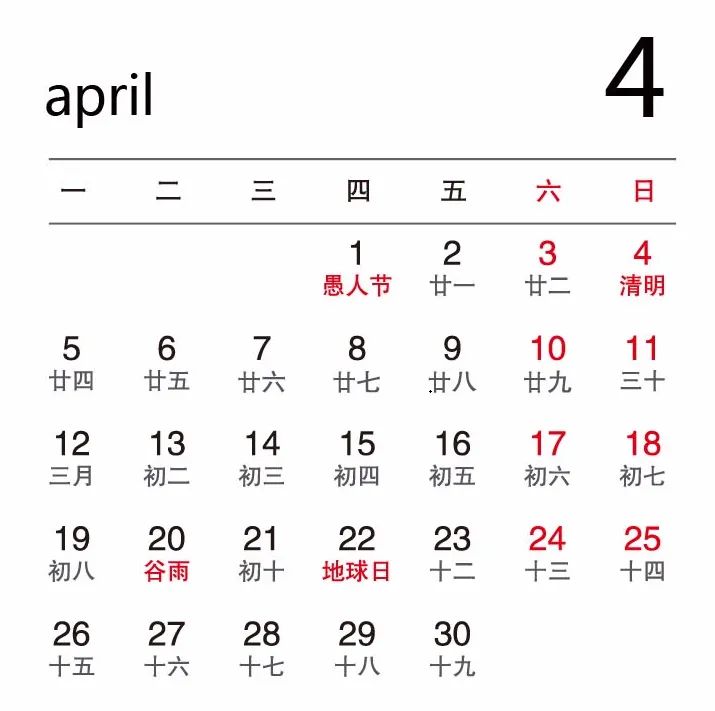 april

4

| 一 | 二 | 三 | 四 | 五 | 六 | 日 |
|---|---|---|---|---|---|---|
|  |  |  | 1 愚人节 | 2 廿一 | 3 廿二 | 4 清明 |
| 5 廿四 | 6 廿五 | 7 廿六 | 8 廿七 | 9 廿八 | 10 廿九 | 11 三十 |
| 12 三月 | 13 初二 | 14 初三 | 15 初四 | 16 初五 | 17 初六 | 18 初七 |
| 19 初八 | 20 谷雨 | 21 初十 | 22 地球日 | 23 十二 | 24 十三 | 25 十四 |
| 26 十五 | 27 十六 | 28 十七 | 29 十八 | 30 十九 |  |  |